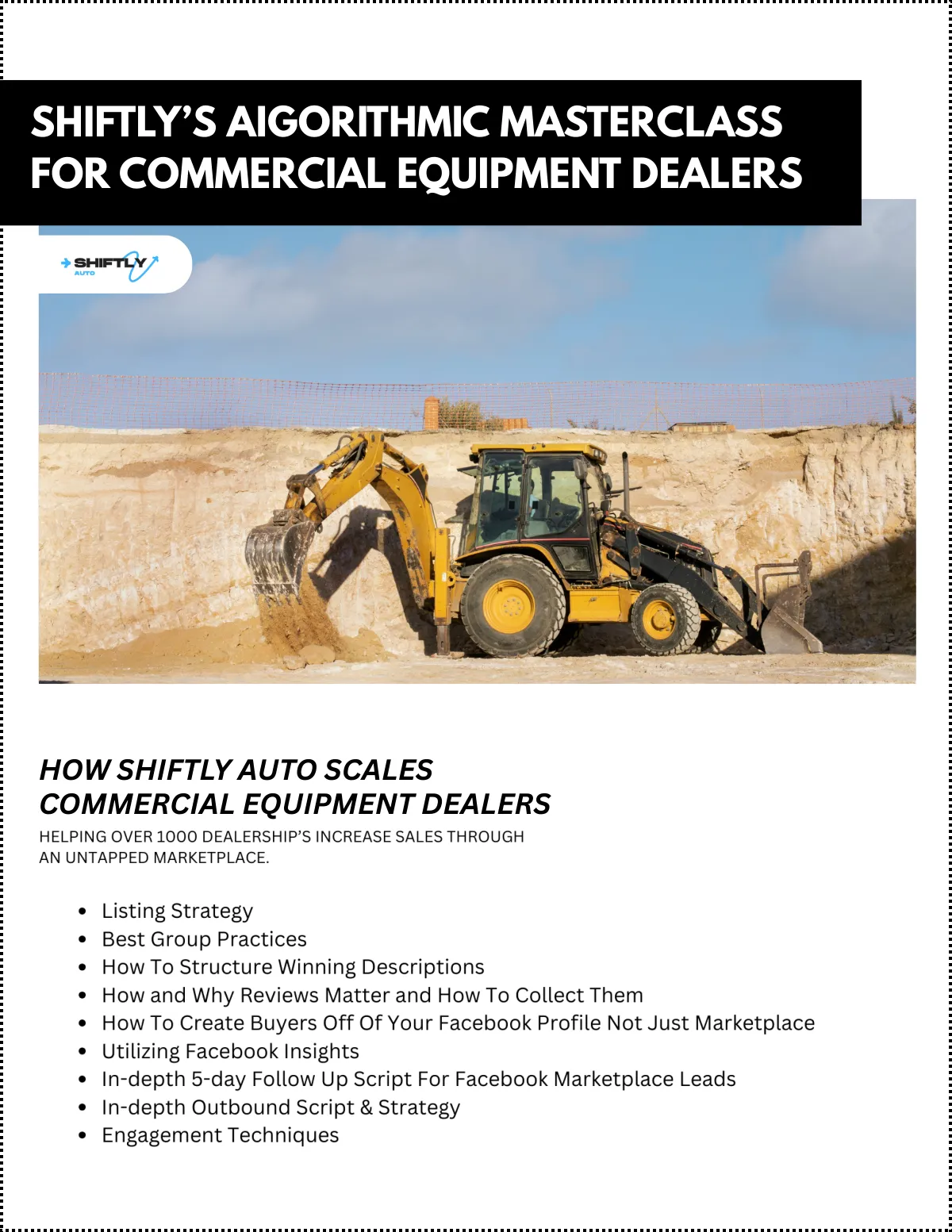 SHIFTLY'S AIGORITHMIC MASTERCLASS FOR COMMERCIAL EQUIPMENT DEALERS

SHIFTLY AUTO

HOW SHIFTLY AUTO SCALES COMMERCIAL EQUIPMENT DEALERS

HELPING OVER 1000 DEALERSHIP'S INCREASE SALES THROUGH AN UNTAPPED MARKETPLACE.

- Listing Strategy
- Best Group Practices
- How To Structure Winning Descriptions
- How and Why Reviews Matter and How To Collect Them
- How To Create Buyers Off Of Your Facebook Profile Not Just Marketplace
- Utilizing Facebook Insights
- In-depth 5-day Follow Up Script For Facebook Marketplace Leads
- In-depth Outbound Script & Strategy
- Engagement Techniques